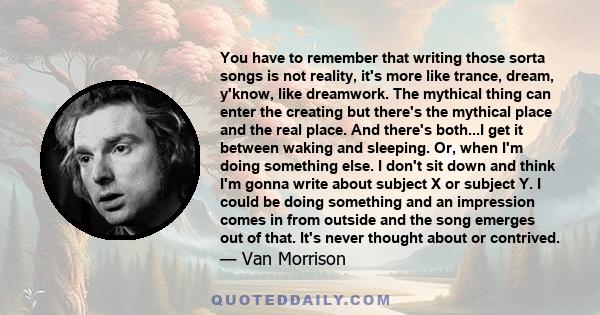 You have to remember that writing those sorta songs is not reality, it's more like trance, dream, y'know, like dreamwork. The mythical thing can enter the creating but there's the mythical place and the real place. And there's both...I get it between waking and sleeping. Or, when I'm doing something else. I don't sit down and think I'm gonna write about subject X or subject Y. I could be doing something and an impression comes in from outside and the song emerges out of that. It's never thought about or contrived.
— Van Morrison

QUOTEDDAILY.COM